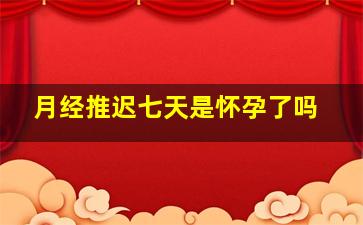 月经推迟七天是怀孕了吗